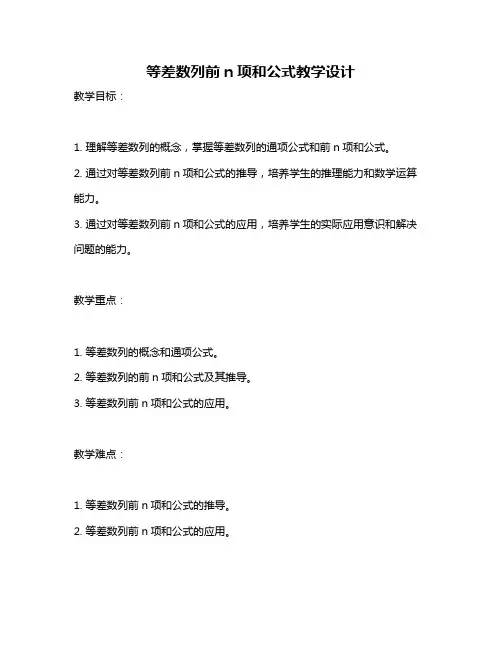 等差数列前 n 项和公式教学设计

教学目标：

1. 理解等差数列的概念，掌握等差数列的通项公式和前 n 项和公式。

2. 通过对等差数列前 n 项和公式的推导，培养学生的推理能力和数学运算能力。

3. 通过对等差数列前 n 项和公式的应用，培养学生的实际应用意识和解决问题的能力。

教学重点：

1. 等差数列的概念和通项公式。

2. 等差数列的前 n 项和公式及其推导。

3. 等差数列前 n 项和公式的应用。

教学难点：

1. 等差数列前 n 项和公式的推导。

2. 等差数列前 n 项和公式的应用。